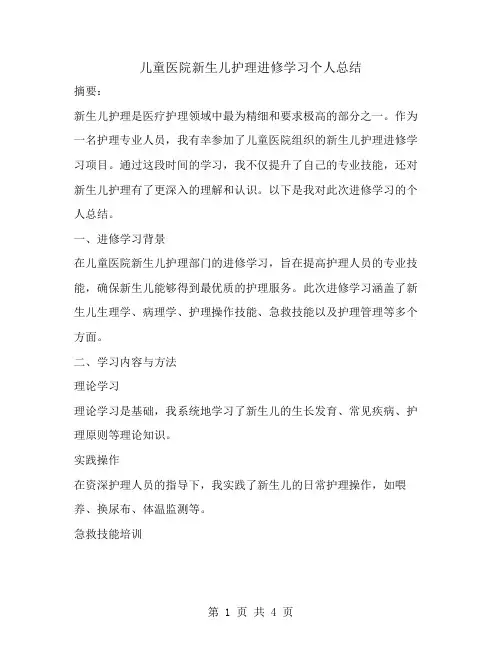 儿童医院新生儿护理进修学习个人总结

摘要：

新生儿护理是医疗护理领域中最为精细和要求极高的部分之一。作为一名护理专业人员，我有幸参加了儿童医院组织的新生儿护理进修学习项目。通过这段时间的学习，我不仅提升了自己的专业技能，还对新生儿护理有了更深入的理解和认识。以下是我对此次进修学习的个人总结。

一、进修学习背景

在儿童医院新生儿护理部门的进修学习，旨在提高护理人员的专业技能，确保新生儿能够得到最优质的护理服务。此次进修学习涵盖了新生儿生理学、病理学、护理操作技能、急救技能以及护理管理等多个方面。

二、学习内容与方法

理论学习

理论学习是基础，我系统地学习了新生儿的生长发育、常见疾病、护理原则等理论知识。

实践操作

在资深护理人员的指导下，我实践了新生儿的日常护理操作，如喂养、换尿布、体温监测等。

急救技能培训

第 1 页 共 4 页